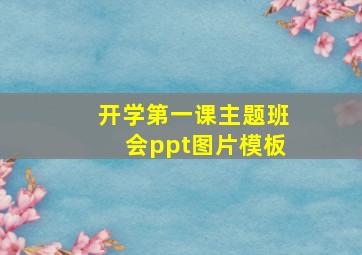 开学第一课主题班会ppt图片模板